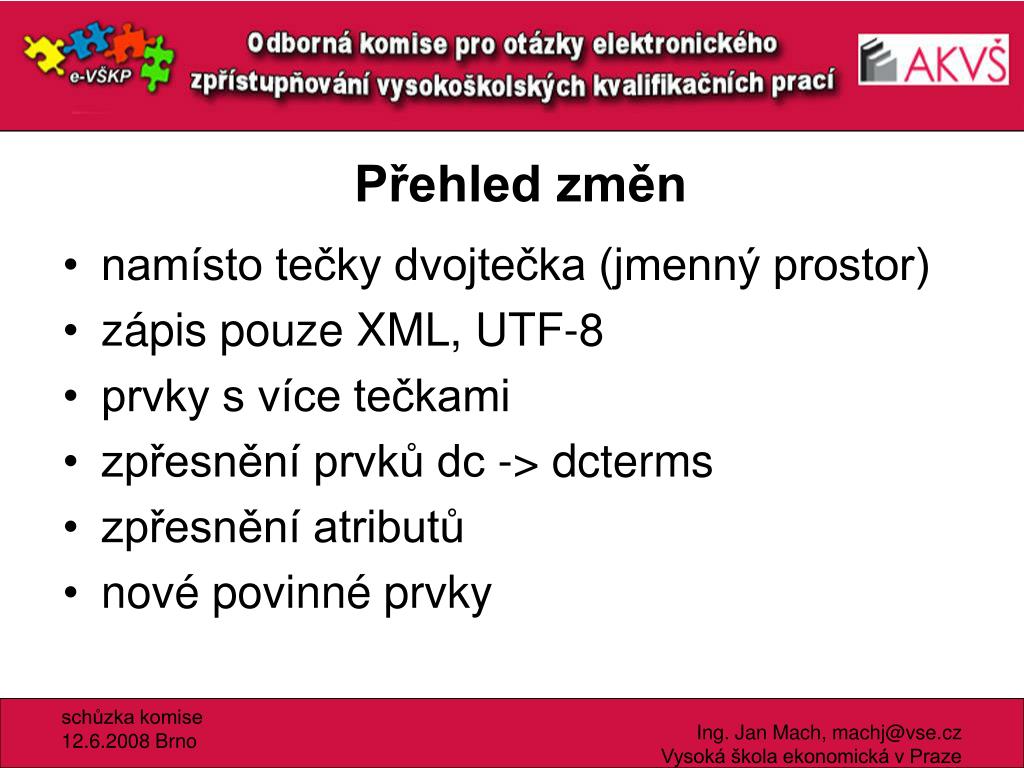 e-VŠKP

Odborná komise pro otázky elektronického zpřístupňování vysokoškolských kvalifikačních prací

AKVŠ

Přehled změn

• namísto tečky dvojtečka (jmenný prostor)
• zápis pouze XML, UTF-8
• prvky s více tečkami
• zpřesnění prvků dc -> dcterms
• zpřesnění atributů
• nové povinné prvky

schůzka komise
12.6.2008 Brno

Ing. Jan Mach, machj@vse.cz
Vysoká škola ekonomická v Praze